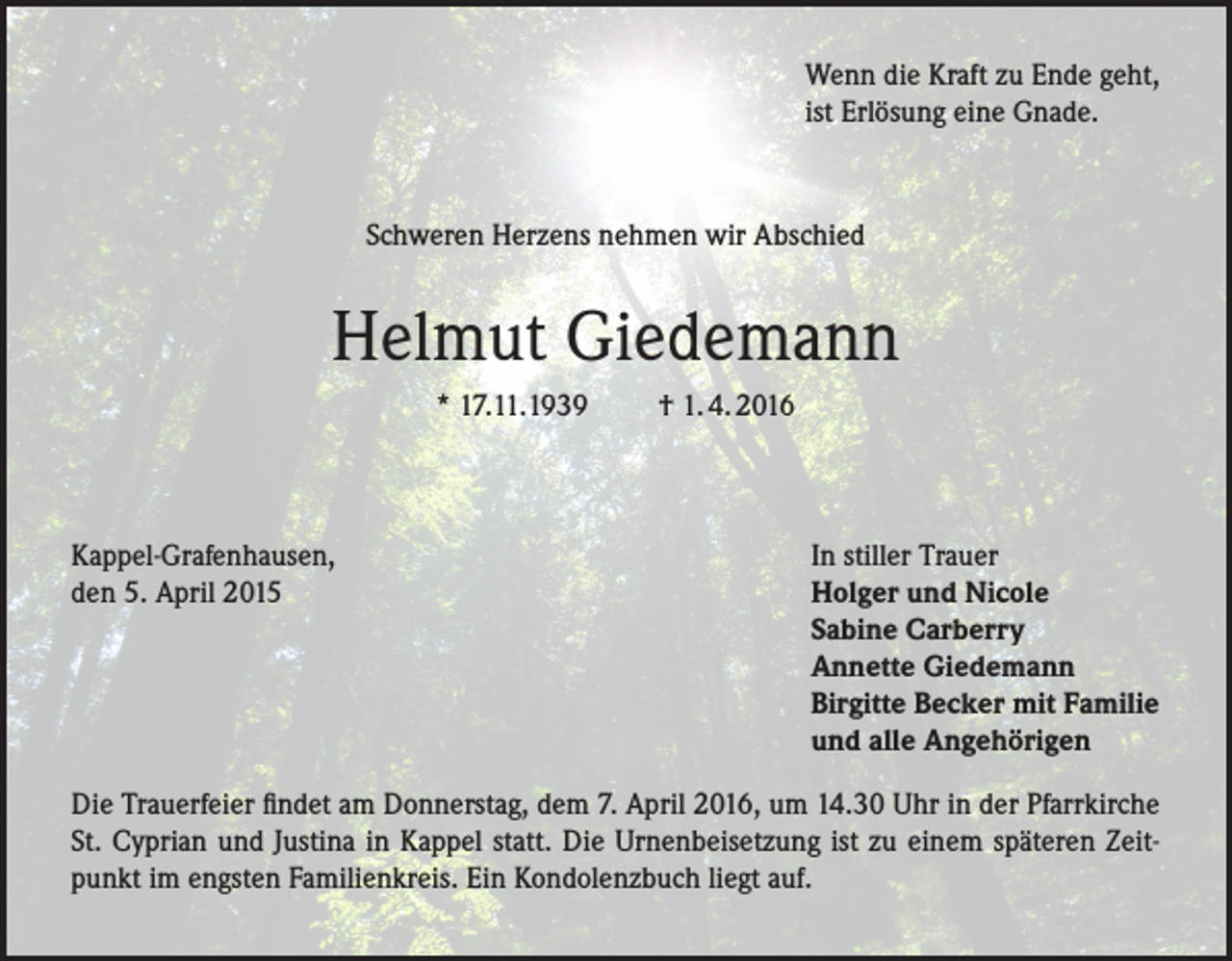 Wenn die Kraft zu Ende geht,
ist Erlösung eine Gnade.

Schweren Herzens nehmen wir Abschied

Helmut Giedemann

* 17.11.1939 † 1.4.2016

Kappel-Grafenhausen,
den 5. April 2015

In stiller Trauer
Holger und Nicole
Sabine Carberry
Annette Giedemann
Birgitte Becker mit Familie
und alle Angehörigen

Die Trauerfeier findet am Donnerstag, dem 7. April 2016, um 14.30 Uhr in der Pfarrkirche St. Cyprian und Justina in Kappel statt. Die Urnenbeisetzung ist zu einem späteren Zeitpunkt im engsten Familienkreis. Ein Kondolenzbuch liegt auf.